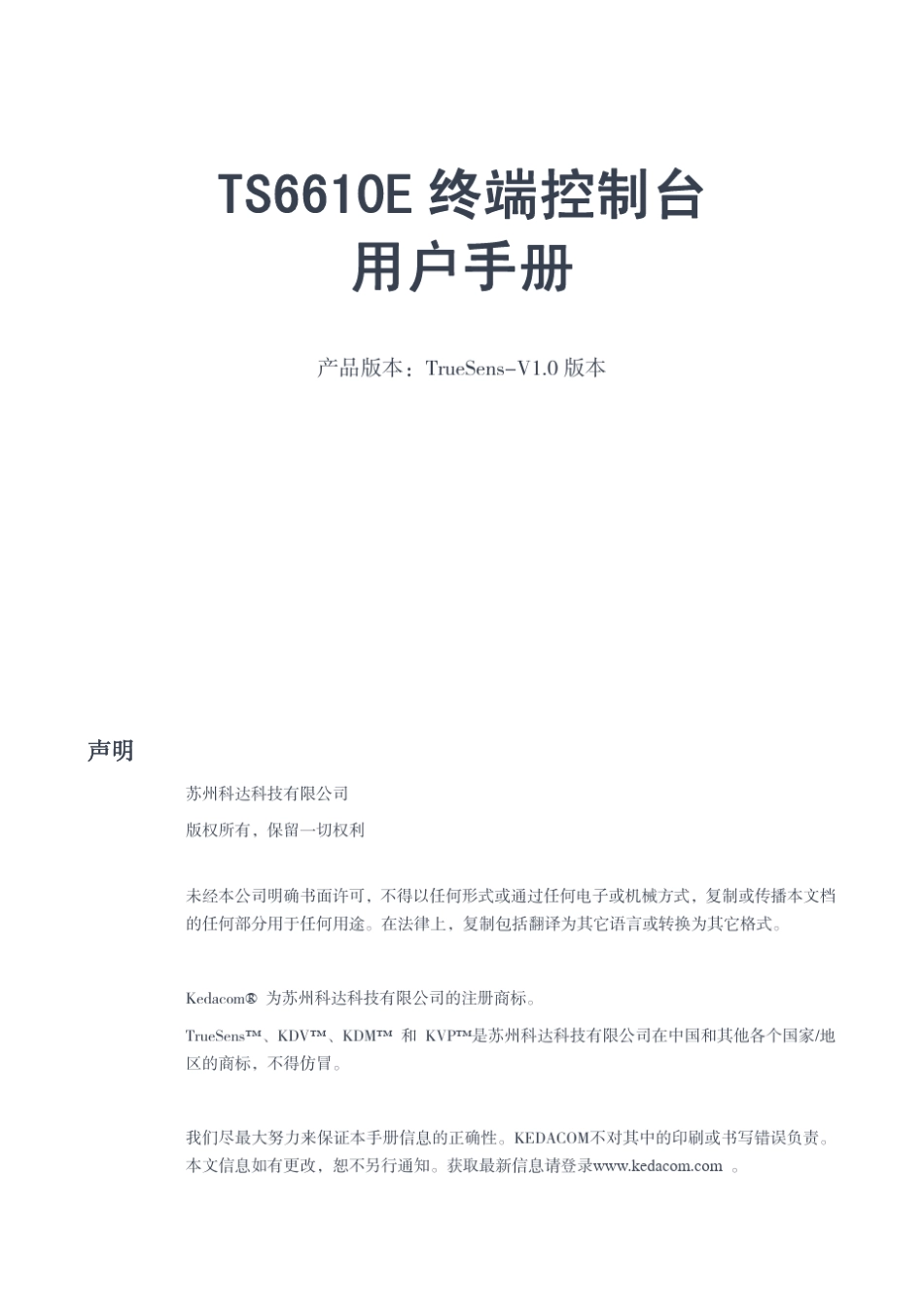 TS6610E 终端控制台
用户手册

产品版本：TrueSens-V1.0 版本

声明

苏州科达科技有限公司

版权所有，保留一切权利

未经本公司明确书面许可，不得以任何形式或通过任何电子或机械方式，复制或传播本文档的任何部分用于任何用途。在法律上，复制包括翻译为其它语言或转换为其它格式。

Kedacom® 为苏州科达科技有限公司的注册商标。

TrueSens™、KDV™、KDM™ 和 KVP™是苏州科达科技有限公司在中国和其他各个国家/地区的商标，不得仿冒。

我们尽最大努力来保证本手册信息的正确性。KEDACOM不对其中的印刷或书写错误负责。本文信息如有更改，恕不另行通知。获取最新信息请登录www.kedacom.com 。